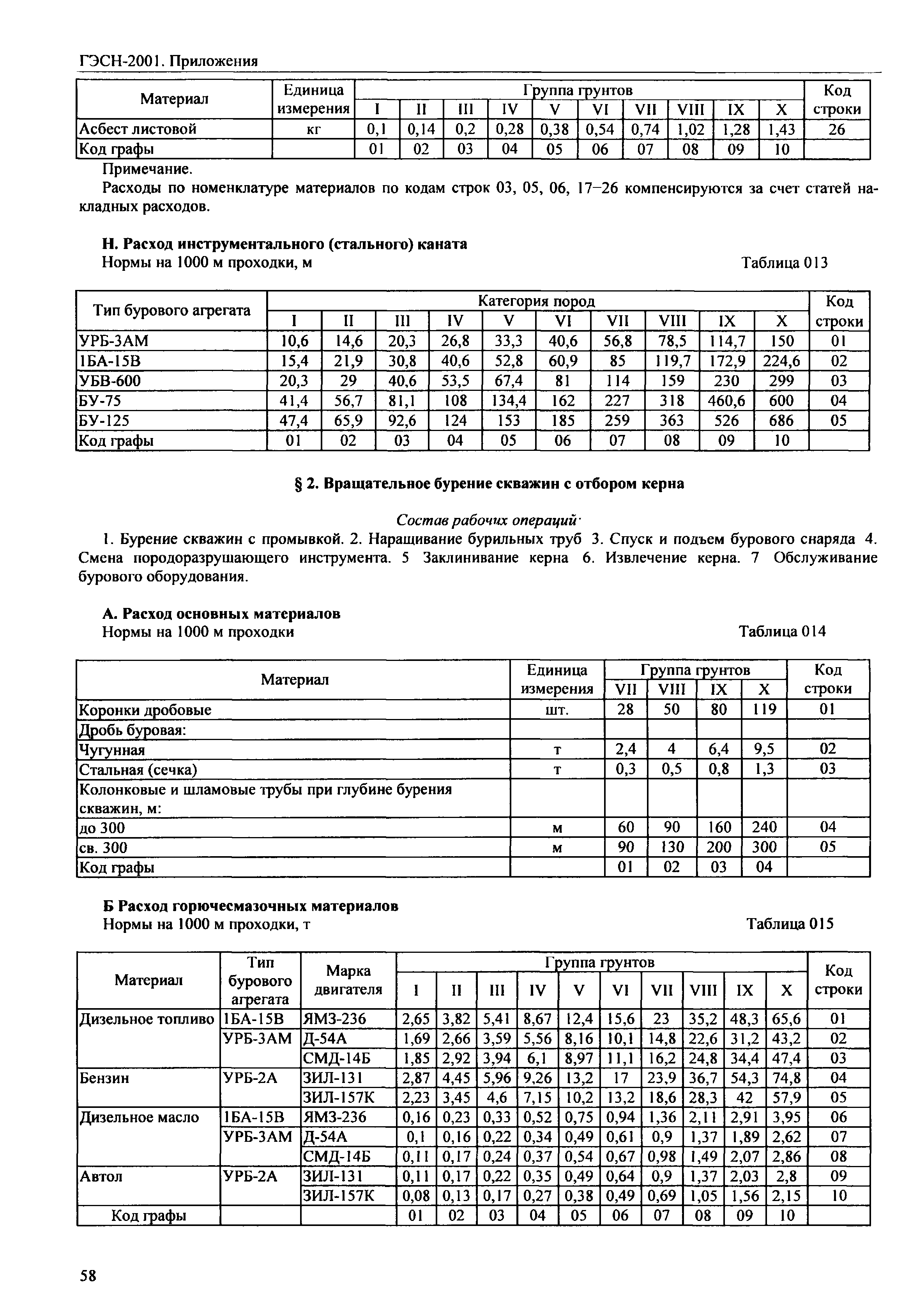 ГЭСН-2001. Приложения

| Материал | Единица измерения | Группа грунтов I | II | III | IV | V | VI | VII | VIII | IX | X | Код строки |
|---|---|---|---|---|---|---|---|---|---|---|---|---|
| Асбест листовой | кг | 0,1 | 0,14 | 0,2 | 0,28 | 0,38 | 0,54 | 0,74 | 1,02 | 1,28 | 1,43 | 26 |
| Код графы | | 01 | 02 | 03 | 04 | 05 | 06 | 07 | 08 | 09 | 10 | |

Примечание.

Расходы по номенклатуре материалов по кодам строк 03, 05, 06, 17–26 компенсируются за счет статей накладных расходов.

Н. Расход инструментального (стального) каната
Нормы на 1000 м проходки, м Таблица 013

| Тип бурового агрегата | Категория пород I | II | III | IV | V | VI | VII | VIII | IX | X | Код строки |
|---|---|---|---|---|---|---|---|---|---|---|---|
| УРБ-3АМ | 10,6 | 14,6 | 20,3 | 26,8 | 33,3 | 40,6 | 56,8 | 78,5 | 114,7 | 150 | 01 |
| 1БА-15В | 15,4 | 21,9 | 30,8 | 40,6 | 52,8 | 60,9 | 85 | 119,7 | 172,9 | 224,6 | 02 |
| УБВ-600 | 20,3 | 29 | 40,6 | 53,5 | 67,4 | 81 | 114 | 159 | 230 | 299 | 03 |
| БУ-75 | 41,4 | 56,7 | 81,1 | 108 | 134,4 | 162 | 227 | 318 | 460,6 | 600 | 04 |
| БУ-125 | 47,4 | 65,9 | 92,6 | 124 | 153 | 185 | 259 | 363 | 526 | 686 | 05 |
| Код графы | 01 | 02 | 03 | 04 | 05 | 06 | 07 | 08 | 09 | 10 | |

§ 2. Вращательное бурение скважин с отбором керна

Состав рабочих операций·

1. Бурение скважин с промывкой. 2. Наращивание бурильных труб 3. Спуск и подъем бурового снаряда 4. Смена породоразрушающего инструмента. 5 Заклинивание керна 6. Извлечение керна. 7 Обслуживание бурового оборудования.

А. Расход основных материалов
Нормы на 1000 м проходки Таблица 014

| Материал | Единица измерения | Группа грунтов VII | VIII | IX | X | Код строки |
|---|---|---|---|---|---|---|
| Коронки дробовые | шт. | 28 | 50 | 80 | 119 | 01 |
| Дробь буровая: | | | | | | |
| Чугунная | т | 2,4 | 4 | 6,4 | 9,5 | 02 |
| Стальная (сечка) | т | 0,3 | 0,5 | 0,8 | 1,3 | 03 |
| Колонковые и шламовые трубы при глубине бурения скважин, м: | | | | | | |
| до 300 | м | 60 | 90 | 160 | 240 | 04 |
| св. 300 | м | 90 | 130 | 200 | 300 | 05 |
| Код графы | | 01 | 02 | 03 | 04 | |

Б Расход горючесмазочных материалов
Нормы на 1000 м проходки, т Таблица 015

| Материал | Тип бурового агрегата | Марка двигателя | Группа грунтов I | II | III | IV | V | VI | VII | VIII | IX | X | Код строки |
|---|---|---|---|---|---|---|---|---|---|---|---|---|---|
| Дизельное топливо | 1БА-15В | ЯМЗ-236 | 2,65 | 3,82 | 5,41 | 8,67 | 12,4 | 15,6 | 23 | 35,2 | 48,3 | 65,6 | 01 |
| | УРБ-3АМ | Д-54А | 1,69 | 2,66 | 3,59 | 5,56 | 8,16 | 10,1 | 14,8 | 22,6 | 31,2 | 43,2 | 02 |
| | | СМД-14Б | 1,85 | 2,92 | 3,94 | 6,1 | 8,97 | 11,1 | 16,2 | 24,8 | 34,4 | 47,4 | 03 |
| Бензин | УРБ-2А | ЗИЛ-131 | 2,87 | 4,45 | 5,96 | 9,26 | 13,2 | 17 | 23,9 | 36,7 | 54,3 | 74,8 | 04 |
| | | ЗИЛ-157К | 2,23 | 3,45 | 4,6 | 7,15 | 10,2 | 13,2 | 18,6 | 28,3 | 42 | 57,9 | 05 |
| Дизельное масло | 1БА-15В | ЯМЗ-236 | 0,16 | 0,23 | 0,33 | 0,52 | 0,75 | 0,94 | 1,36 | 2,11 | 2,91 | 3,95 | 06 |
| | УРБ-3АМ | Д-54А | 0,1 | 0,16 | 0,22 | 0,34 | 0,49 | 0,61 | 0,9 | 1,37 | 1,89 | 2,62 | 07 |
| | | СМД-14Б | 0,11 | 0,17 | 0,24 | 0,37 | 0,54 | 0,67 | 0,98 | 1,49 | 2,07 | 2,86 | 08 |
| Автол | УРБ-2А | ЗИЛ-131 | 0,11 | 0,17 | 0,22 | 0,35 | 0,49 | 0,64 | 0,9 | 1,37 | 2,03 | 2,8 | 09 |
| | | ЗИЛ-157К | 0,08 | 0,13 | 0,17 | 0,27 | 0,38 | 0,49 | 0,69 | 1,05 | 1,56 | 2,15 | 10 |
| Код графы | | | 01 | 02 | 03 | 04 | 05 | 06 | 07 | 08 | 09 | 10 | |

58